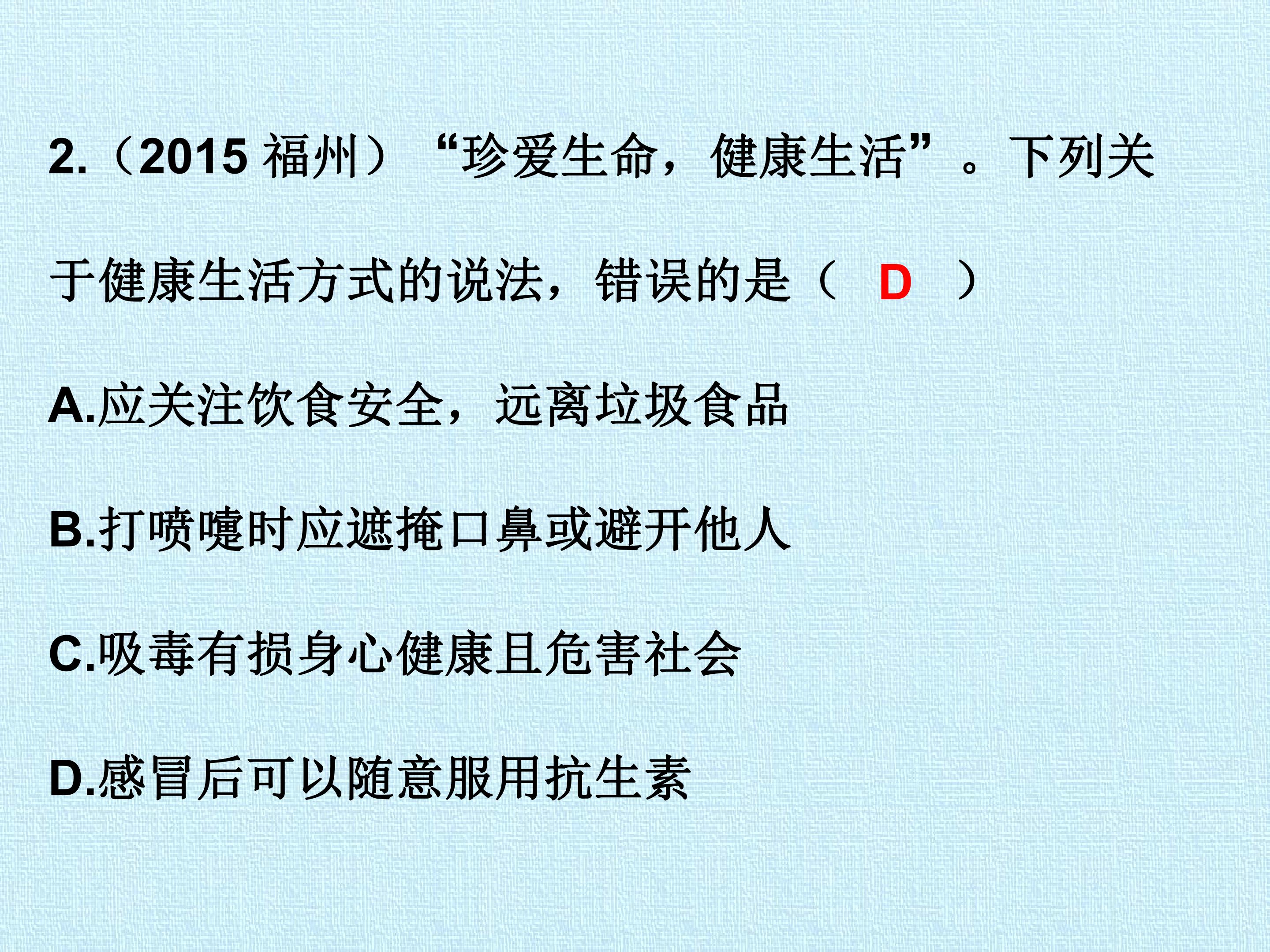 2.（2015福州）“珍爱生命，健康生活”。下列关于健康生活方式的说法，错误的是（ D ）

A.应关注饮食安全，远离垃圾食品

B.打喷嚏时应遮掩口鼻或避开他人

C.吸毒有损身心健康且危害社会

D.感冒后可以随意服用抗生素